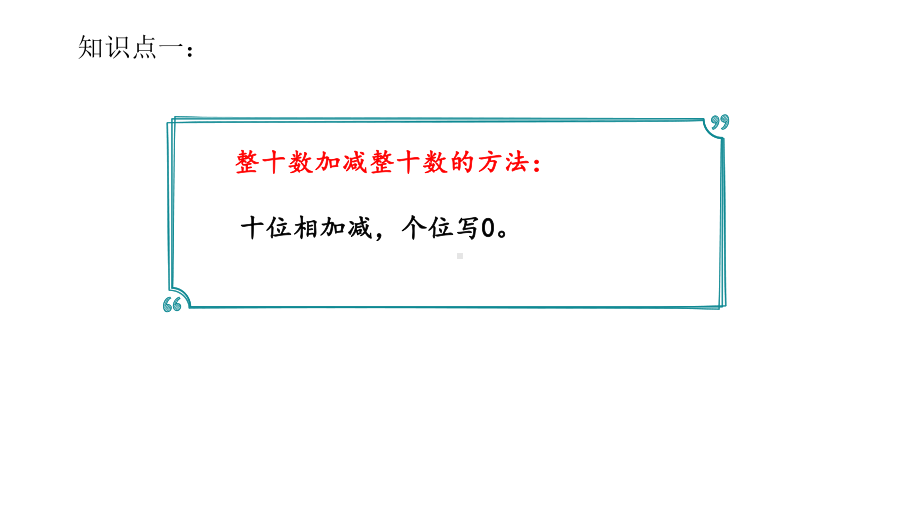 知识点一：

整十数加减整十数的方法：

十位相加减，个位写0。